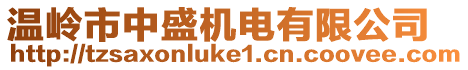 温岭市中盛机电有限公司
http://tzsaxonluke1.cn.coovee.com